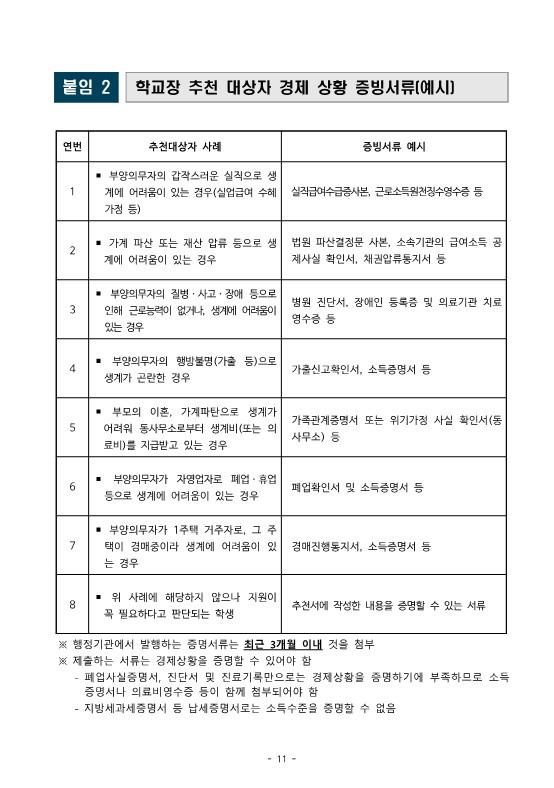 붙임 2 학교장 추천 대상자 경제 상황 증빙서류(예시)

| 연번 | 추천대상자 사례 | 증빙서류 예시 |
|---|---|---|
| 1 | ▪ 부양의무자의 갑작스러운 실직으로 생계에 어려움이 있는 경우(실업급여 수혜 가정 등) | 실직급여수급증사본, 근로소득원천징수영수증 등 |
| 2 | ▪ 가계 파산 또는 재산 압류 등으로 생계에 어려움이 있는 경우 | 법원 파산결정문 사본, 소속기관의 급여소득 공제사실 확인서, 채권압류통지서 등 |
| 3 | ▪ 부양의무자의 질병·사고·장애 등으로 인해 근로능력이 없거나, 생계에 어려움이 있는 경우 | 병원 진단서, 장애인 등록증 및 의료기관 치료 영수증 등 |
| 4 | ▪ 부양의무자의 행방불명(가출 등)으로 생계가 곤란한 경우 | 가출신고확인서, 소득증명서 등 |
| 5 | ▪ 부모의 이혼, 가계파탄으로 생계가 어려워 동사무소로부터 생계비(또는 의료비)를 지급받고 있는 경우 | 가족관계증명서 또는 위기가정 사실 확인서(동사무소) 등 |
| 6 | ▪ 부양의무자가 자영업자로 폐업·휴업 등으로 생계에 어려움이 있는 경우 | 폐업확인서 및 소득증명서 등 |
| 7 | ▪ 부양의무자가 1주택 거주자로, 그 주택이 경매중이라 생계에 어려움이 있는 경우 | 경매진행통지서, 소득증명서 등 |
| 8 | ▪ 위 사례에 해당하지 않으나 지원이 꼭 필요하다고 판단되는 학생 | 추천서에 작성한 내용을 증명할 수 있는 서류 |

※ 행정기관에서 발행하는 증명서류는 최근 3개월 이내 것을 첨부
※ 제출하는 서류는 경제상황을 증명할 수 있어야 함
- 폐업사실증명서, 진단서 및 진료기록만으로는 경제상황을 증명하기에 부족하므로 소득증명서나 의료비영수증 등이 함께 첨부되어야 함
- 지방세과세증명서 등 납세증명서로는 소득수준을 증명할 수 없음

- 11 -